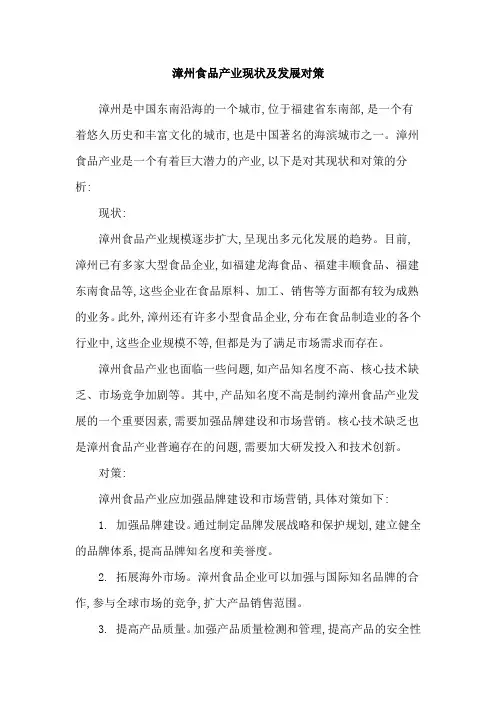 漳州食品产业现状及发展对策

漳州是中国东南沿海的一个城市,位于福建省东南部,是一个有着悠久历史和丰富文化的城市,也是中国著名的海滨城市之一。漳州食品产业是一个有着巨大潜力的产业,以下是对其现状和对策的分析:

现状:

漳州食品产业规模逐步扩大,呈现出多元化发展的趋势。目前,漳州已有多家大型食品企业,如福建龙海食品、福建丰顺食品、福建东南食品等,这些企业在食品原料、加工、销售等方面都有较为成熟的业务。此外,漳州还有许多小型食品企业,分布在食品制造业的各个行业中,这些企业规模不等,但都是为了满足市场需求而存在。

漳州食品产业也面临一些问题,如产品知名度不高、核心技术缺乏、市场竞争加剧等。其中,产品知名度不高是制约漳州食品产业发展的一个重要因素,需要加强品牌建设和市场营销。核心技术缺乏也是漳州食品产业普遍存在的问题,需要加大研发投入和技术创新。

对策:

漳州食品产业应加强品牌建设和市场营销,具体对策如下:

1. 加强品牌建设。通过制定品牌发展战略和保护规划,建立健全的品牌体系,提高品牌知名度和美誉度。

2. 拓展海外市场。漳州食品企业可以加强与国际知名品牌的合作,参与全球市场的竞争,扩大产品销售范围。

3. 提高产品质量。加强产品质量检测和管理,提高产品的安全性